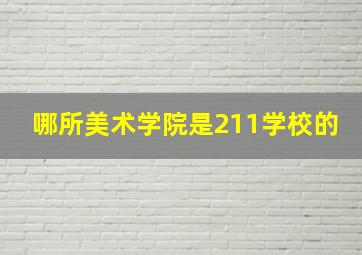 哪所美术学院是211学校的